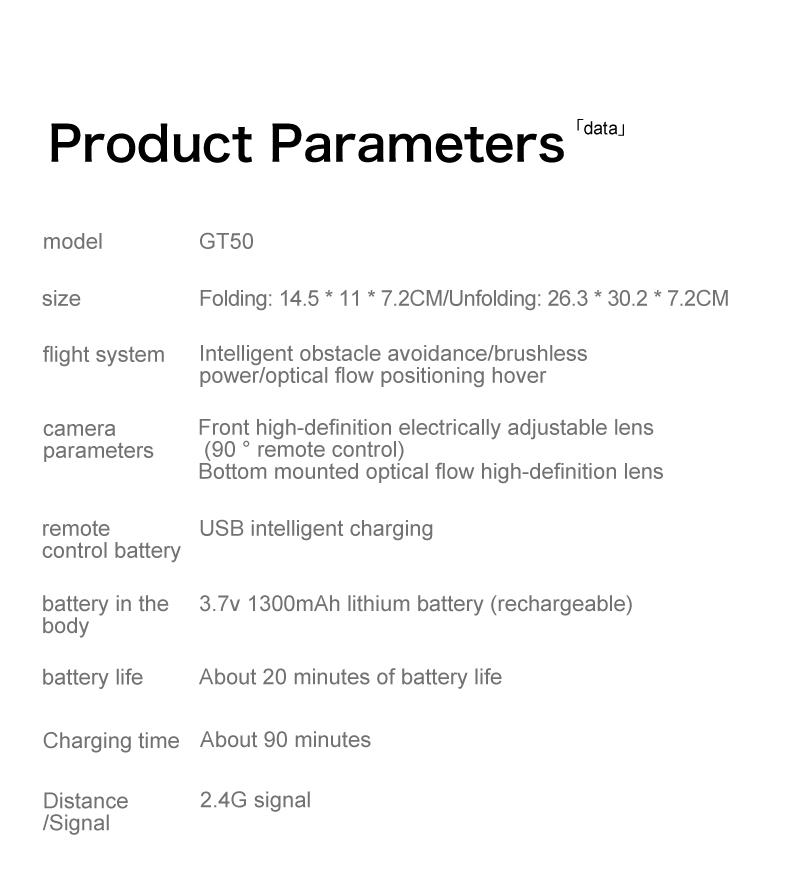 Product Parameters 「data」

| | |
|---|---|
| model | GT50 |
| size | Folding: 14.5 * 11 * 7.2CM/Unfolding: 26.3 * 30.2 * 7.2CM |
| flight system | Intelligent obstacle avoidance/brushless power/optical flow positioning hover |
| camera parameters | Front high-definition electrically adjustable lens (90 ° remote control) Bottom mounted optical flow high-definition lens |
| remote control battery | USB intelligent charging |
| battery in the body | 3.7v 1300mAh lithium battery (rechargeable) |
| battery life | About 20 minutes of battery life |
| Charging time | About 90 minutes |
| Distance /Signal | 2.4G signal |